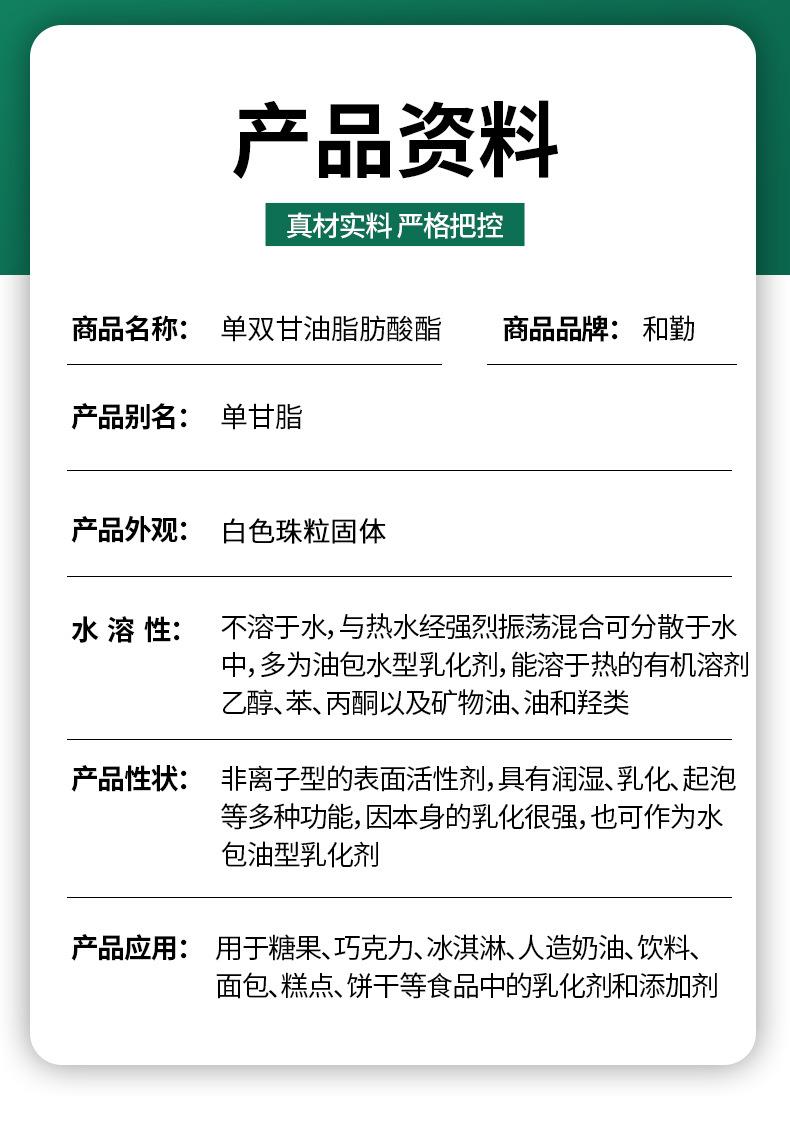 产品资料

真材实料 严格把控

商品名称： 单双甘油脂肪酸酯

商品品牌： 和勤

产品别名： 单甘脂

产品外观： 白色珠粒固体

水 溶 性： 不溶于水，与热水经强烈振荡混合可分散于水中，多为油包水型乳化剂，能溶于热的有机溶剂乙醇、苯、丙酮以及矿物油、油和羟类

产品性状： 非离子型的表面活性剂，具有润湿、乳化、起泡等多种功能，因本身的乳化很强，也可作为水包油型乳化剂

产品应用： 用于糖果、巧克力、冰淇淋、人造奶油、饮料、面包、糕点、饼干等食品中的乳化剂和添加剂